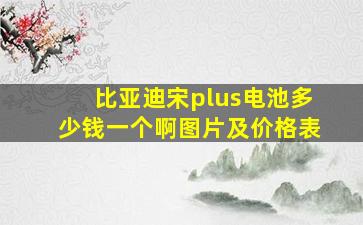 比亚迪宋plus电池多少钱一个啊图片及价格表